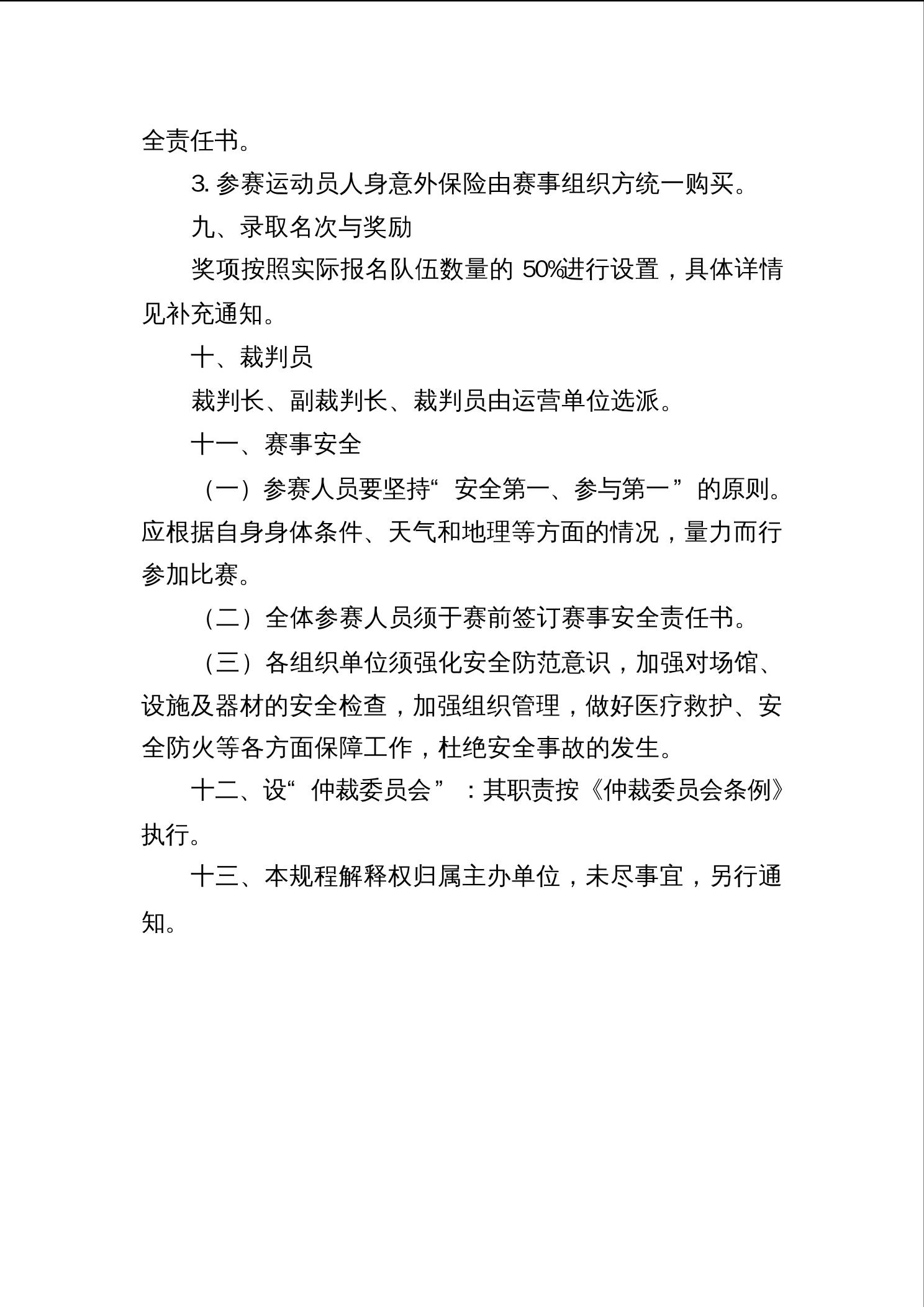 全责任书。

3. 参赛运动员人身意外保险由赛事组织方统一购买。

九、录取名次与奖励

奖项按照实际报名队伍数量的 50%进行设置，具体详情见补充通知。

十、裁判员

裁判长、副裁判长、裁判员由运营单位选派。

十一、赛事安全

（一）参赛人员要坚持“安全第一、参与第一”的原则。应根据自身身体条件、天气和地理等方面的情况，量力而行参加比赛。

（二）全体参赛人员须于赛前签订赛事安全责任书。

（三）各组织单位须强化安全防范意识，加强对场馆、设施及器材的安全检查，加强组织管理，做好医疗救护、安全防火等各方面保障工作，杜绝安全事故的发生。

十二、设“仲裁委员会”：其职责按《仲裁委员会条例》执行。

十三、本规程解释权归属主办单位，未尽事宜，另行通知。